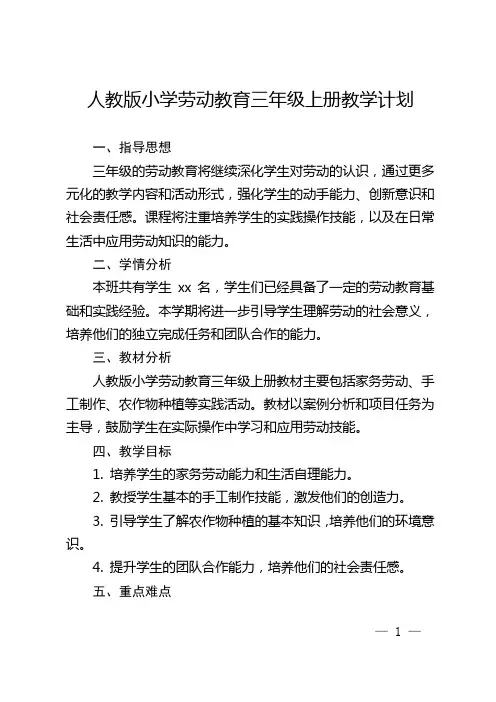 人教版小学劳动教育三年级上册教学计划

一、指导思想

三年级的劳动教育将继续深化学生对劳动的认识，通过更多元化的教学内容和活动形式，强化学生的动手能力、创新意识和社会责任感。课程将注重培养学生的实践操作技能，以及在日常生活中应用劳动知识的能力。

二、学情分析

本班共有学生 xx 名，学生们已经具备了一定的劳动教育基础和实践经验。本学期将进一步引导学生理解劳动的社会意义，培养他们的独立完成任务和团队合作的能力。

三、教材分析

人教版小学劳动教育三年级上册教材主要包括家务劳动、手工制作、农作物种植等实践活动。教材以案例分析和项目任务为主导，鼓励学生在实际操作中学习和应用劳动技能。

四、教学目标

1. 培养学生的家务劳动能力和生活自理能力。

2. 教授学生基本的手工制作技能，激发他们的创造力。

3. 引导学生了解农作物种植的基本知识，培养他们的环境意识。

4. 提升学生的团队合作能力，培养他们的社会责任感。

五、重点难点

— 1 —